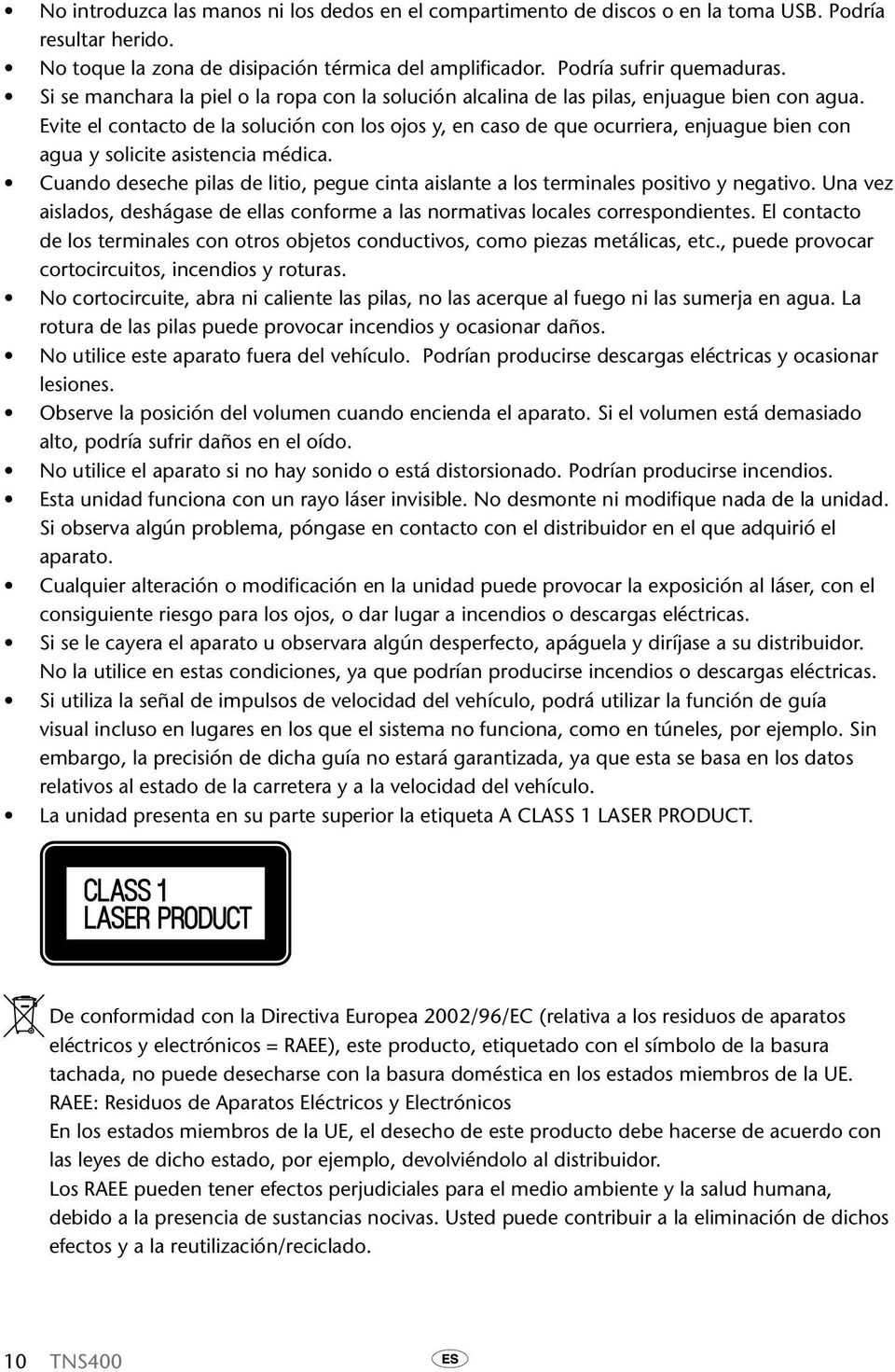 • No introduzca las manos ni los dedos en el compartimento de discos o en la toma USB. Podría resultar herido.
• No toque la zona de disipación térmica del amplificador. Podría sufrir quemaduras.
• Si se manchara la piel o la ropa con la solución alcalina de las pilas, enjuague bien con agua. Evite el contacto de la solución con los ojos y, en caso de que ocurriera, enjuague bien con agua y solicite asistencia médica.
• Cuando deseche pilas de litio, pegue cinta aislante a los terminales positivo y negativo. Una vez aislados, deshágase de ellas conforme a las normativas locales correspondientes. El contacto de los terminales con otros objetos conductivos, como piezas metálicas, etc., puede provocar cortocircuitos, incendios y roturas.
• No cortocircuite, abra ni caliente las pilas, no las acerque al fuego ni las sumerja en agua. La rotura de las pilas puede provocar incendios y ocasionar daños.
• No utilice este aparato fuera del vehículo. Podrían producirse descargas eléctricas y ocasionar lesiones.
• Observe la posición del volumen cuando encienda el aparato. Si el volumen está demasiado alto, podría sufrir daños en el oído.
• No utilice el aparato si no hay sonido o está distorsionado. Podrían producirse incendios.
• Esta unidad funciona con un rayo láser invisible. No desmonte ni modifique nada de la unidad. Si observa algún problema, póngase en contacto con el distribuidor en el que adquirió el aparato.
• Cualquier alteración o modificación en la unidad puede provocar la exposición al láser, con el consiguiente riesgo para los ojos, o dar lugar a incendios o descargas eléctricas.
• Si se le cayera el aparato u observara algún desperfecto, apáguela y diríjase a su distribuidor. No la utilice en estas condiciones, ya que podrían producirse incendios o descargas eléctricas.
• Si utiliza la señal de impulsos de velocidad del vehículo, podrá utilizar la función de guía visual incluso en lugares en los que el sistema no funciona, como en túneles, por ejemplo. Sin embargo, la precisión de dicha guía no estará garantizada, ya que esta se basa en los datos relativos al estado de la carretera y a la velocidad del vehículo.
• La unidad presenta en su parte superior la etiqueta A CLASS 1 LASER PRODUCT.

CLASS 1
LASER PRODUCT

De conformidad con la Directiva Europea 2002/96/EC (relativa a los residuos de aparatos eléctricos y electrónicos = RAEE), este producto, etiquetado con el símbolo de la basura tachada, no puede desecharse con la basura doméstica en los estados miembros de la UE.
RAEE: Residuos de Aparatos Eléctricos y Electrónicos
En los estados miembros de la UE, el desecho de este producto debe hacerse de acuerdo con las leyes de dicho estado, por ejemplo, devolviéndolo al distribuidor.
Los RAEE pueden tener efectos perjudiciales para el medio ambiente y la salud humana, debido a la presencia de sustancias nocivas. Usted puede contribuir a la eliminación de dichos efectos y a la reutilización/reciclado.

10 TNS400 ES